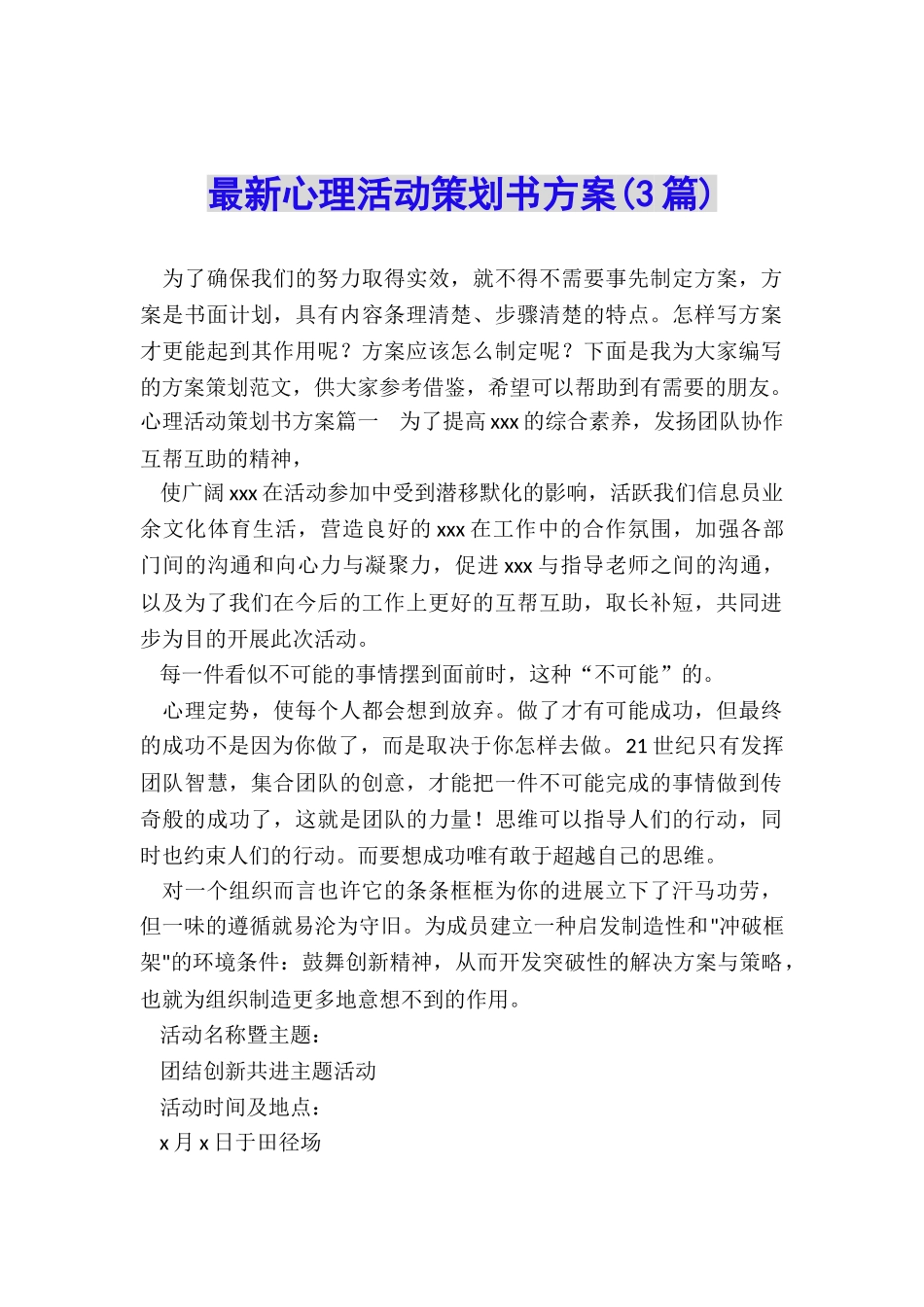 最新心理活动策划书方案(3篇)

为了确保我们的努力取得实效，就不得不需要事先制定方案，方案是书面计划，具有内容条理清楚、步骤清楚的特点。怎样写方案才更能起到其作用呢？方案应该怎么制定呢？下面是我为大家编写的方案策划范文，供大家参考借鉴，希望可以帮助到有需要的朋友。心理活动策划书方案篇一　为了提高xxx的综合素养，发扬团队协作互帮互助的精神，

使广阔xxx在活动参加中受到潜移默化的影响，活跃我们信息员业余文化体育生活，营造良好的xxx在工作中的合作氛围，加强各部门间的沟通和向心力与凝聚力，促进xxx与指导老师之间的沟通，以及为了我们在今后的工作上更好的互帮互助，取长补短，共同进步为目的开展此次活动。

每一件看似不可能的事情摆到面前时，这种“不可能”的。

心理定势，使每个人都会想到放弃。做了才有可能成功，但最终的成功不是因为你做了，而是取决于你怎样去做。21世纪只有发挥团队智慧，集合团队的创意，才能把一件不可能完成的事情做到传奇般的成功了，这就是团队的力量！思维可以指导人们的行动，同时也约束人们的行动。而要想成功唯有敢于超越自己的思维。

对一个组织而言也许它的条条框框为你的进展立下了汗马功劳，但一味的遵循就易沦为守旧。为成员建立一种启发制造性和"冲破框架"的环境条件：鼓舞创新精神，从而开发突破性的解决方案与策略，也就为组织制造更多地意想不到的作用。

活动名称暨主题：

团结创新共进主题活动

活动时间及地点：

x月x日于田径场